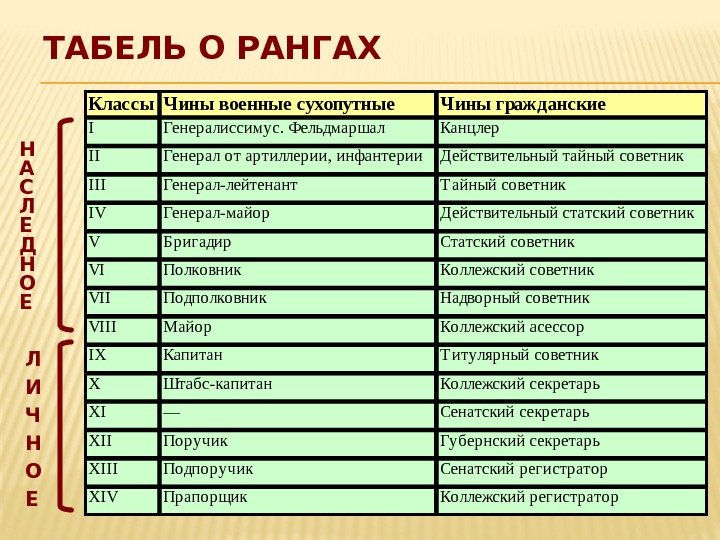 ТАБЕЛЬ О РАНГАХ

НАСЛЕДНОЕ

ЛИЧНОЕ

| Классы | Чины военные сухопутные | Чины гражданские |
|---|---|---|
| I | Генералиссимус. Фельдмаршал | Канцлер |
| II | Генерал от артиллерии, инфантерии | Действительный тайный советник |
| III | Генерал-лейтенант | Тайный советник |
| IV | Генерал-майор | Действительный статский советник |
| V | Бригадир | Статский советник |
| VI | Полковник | Коллежский советник |
| VII | Подполковник | Надворный советник |
| VIII | Майор | Коллежский асессор |
| IX | Капитан | Титулярный советник |
| X | Штабс-капитан | Коллежский секретарь |
| XI | — | Сенатский секретарь |
| XII | Поручик | Губернский секретарь |
| XIII | Подпоручик | Сенатский регистратор |
| XIV | Прапорщик | Коллежский регистратор |